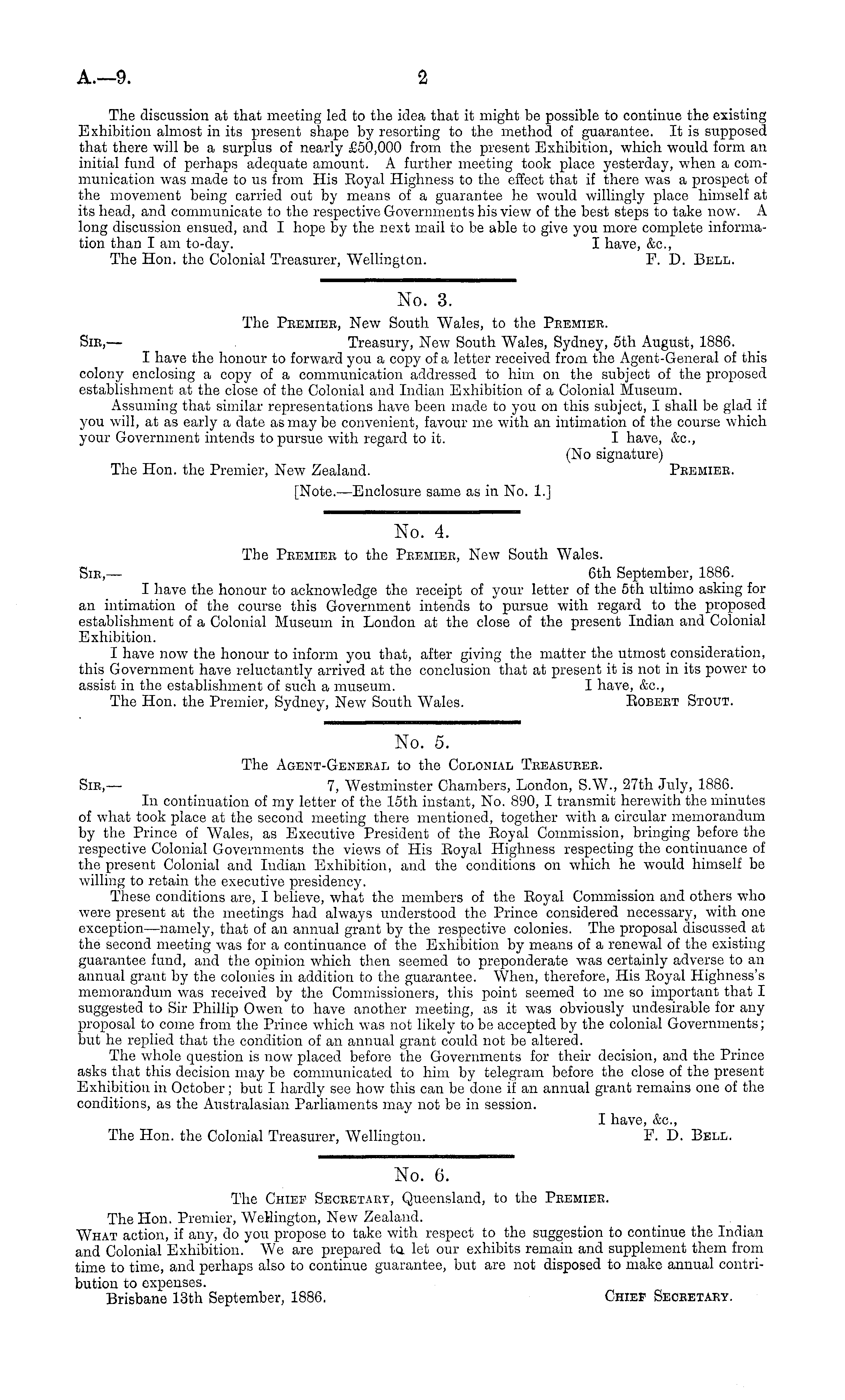 A.—9. 2

The discussion at that meeting led to the idea that it might be possible to continue the existing Exhibition almost in its present shape by resorting to the method of guarantee. It is supposed that there will be a surplus of nearly £50,000 from the present Exhibition, which would form an initial fund of perhaps adequate amount. A further meeting took place yesterday, when a communication was made to us from His Royal Highness to the effect that if there was a prospect of the movement being carried out by means of a guarantee he would willingly place himself at its head, and communicate to the respective Governments his view of the best steps to take now. A long discussion ensued, and I hope by the next mail to be able to give you more complete information than I am to-day. I have, &c.,

The Hon. the Colonial Treasurer, Wellington. F. D. Bell.

No. 3.

The Premier, New South Wales, to the Premier.

Sir,— Treasury, New South Wales, Sydney, 5th August, 1886.

I have the honour to forward you a copy of a letter received from the Agent-General of this colony enclosing a copy of a communication addressed to him on the subject of the proposed establishment at the close of the Colonial and Indian Exhibition of a Colonial Museum.

Assuming that similar representations have been made to you on this subject, I shall be glad if you will, at as early a date as may be convenient, favour me with an intimation of the course which your Government intends to pursue with regard to it. I have, &c.,

(No signature)

The Hon. the Premier, New Zealand. Premier.

[Note.—Enclosure same as in No. 1.]

No. 4.

The Premier to the Premier, New South Wales.

Sir,— 6th September, 1886.

I have the honour to acknowledge the receipt of your letter of the 5th ultimo asking for an intimation of the course this Government intends to pursue with regard to the proposed establishment of a Colonial Museum in London at the close of the present Indian and Colonial Exhibition.

I have now the honour to inform you that, after giving the matter the utmost consideration, this Government have reluctantly arrived at the conclusion that at present it is not in its power to assist in the establishment of such a museum. I have, &c.,

The Hon. the Premier, Sydney, New South Wales. Robert Stout.

No. 5.

The Agent-General to the Colonial Treasurer.

Sir,— 7, Westminster Chambers, London, S.W., 27th July, 1886.

In continuation of my letter of the 15th instant, No. 890, I transmit herewith the minutes of what took place at the second meeting there mentioned, together with a circular memorandum by the Prince of Wales, as Executive President of the Royal Commission, bringing before the respective Colonial Governments the views of His Royal Highness respecting the continuance of the present Colonial and Indian Exhibition, and the conditions on which he would himself be willing to retain the executive presidency.

These conditions are, I believe, what the members of the Royal Commission and others who were present at the meetings had always understood the Prince considered necessary, with one exception—namely, that of an annual grant by the respective colonies. The proposal discussed at the second meeting was for a continuance of the Exhibition by means of a renewal of the existing guarantee fund, and the opinion which then seemed to preponderate was certainly adverse to an annual grant by the colonies in addition to the guarantee. When, therefore, His Royal Highness's memorandum was received by the Commissioners, this point seemed to me so important that I suggested to Sir Phillip Owen to have another meeting, as it was obviously undesirable for any proposal to come from the Prince which was not likely to be accepted by the colonial Governments; but he replied that the condition of an annual grant could not be altered.

The whole question is now placed before the Governments for their decision, and the Prince asks that this decision may be communicated to him by telegram before the close of the present Exhibition in October; but I hardly see how this can be done if an annual grant remains one of the conditions, as the Australasian Parliaments may not be in session.

I have, &c.,

The Hon. the Colonial Treasurer, Wellington. F. D. Bell.

No. 6.

The Chief Secretary, Queensland, to the Premier.

The Hon. Premier, Wellington, New Zealand.

What action, if any, do you propose to take with respect to the suggestion to continue the Indian and Colonial Exhibition. We are prepared to let our exhibits remain and supplement them from time to time, and perhaps also to continue guarantee, but are not disposed to make annual contribution to expenses.

Brisbane 13th September, 1886. Chief Secretary.